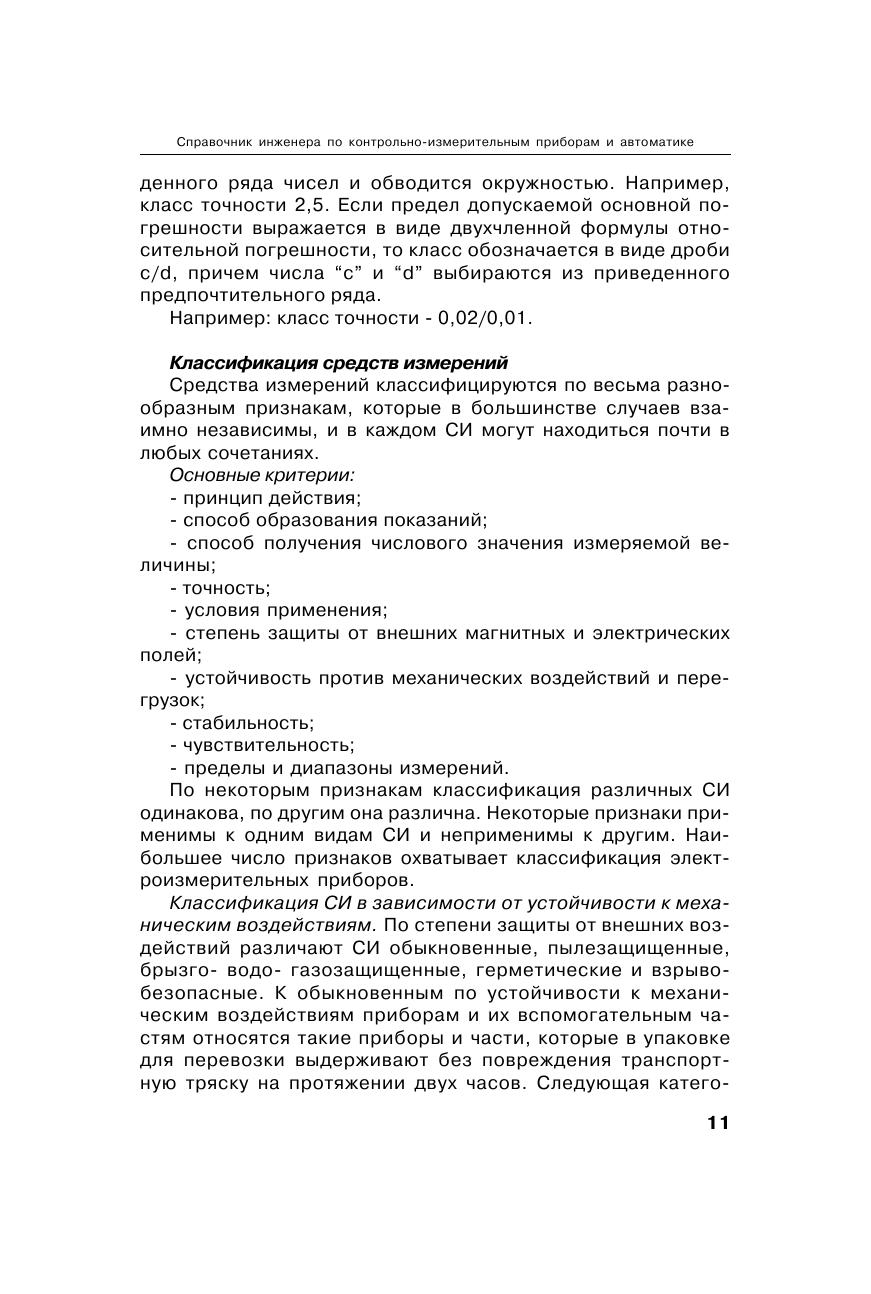 Справочник инженера по контрольно-измерительным приборам и автоматике

денного ряда чисел и обводится окружностью. Например, класс точности 2,5. Если предел допускаемой основной погрешности выражается в виде двухчленной формулы относительной погрешности, то класс обозначается в виде дроби c/d, причем числа “c” и “d” выбираются из приведенного предпочтительного ряда.

Например: класс точности - 0,02/0,01.

Классификация средств измерений

Средства измерений классифицируются по весьма разнообразным признакам, которые в большинстве случаев взаимно независимы, и в каждом СИ могут находиться почти в любых сочетаниях.

Основные критерии:

- принцип действия;

- способ образования показаний;

- способ получения числового значения измеряемой величины;

- точность;

- условия применения;

- степень защиты от внешних магнитных и электрических полей;

- устойчивость против механических воздействий и перегрузок;

- стабильность;

- чувствительность;

- пределы и диапазоны измерений.

По некоторым признакам классификация различных СИ одинакова, по другим она различна. Некоторые признаки применимы к одним видам СИ и неприменимы к другим. Наибольшее число признаков охватывает классификация электроизмерительных приборов.

Классификация СИ в зависимости от устойчивости к механическим воздействиям. По степени защиты от внешних воздействий различают СИ обыкновенные, пылезащищенные, брызго- водо- газозащищенные, герметические и взрывобезопасные. К обыкновенным по устойчивости к механическим воздействиям приборам и их вспомогательным частям относятся такие приборы и части, которые в упаковке для перевозки выдерживают без повреждения транспортную тряску на протяжении двух часов. Следующая катего-

11